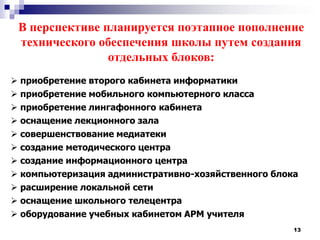 В перспективе планируется поэтапное пополнение технического обеспечения школы путем создания отдельных блоков:

➢ приобретение второго кабинета информатики
➢ приобретение мобильного компьютерного класса
➢ приобретение лингафонного кабинета
➢ оснащение лекционного зала
➢ совершенствование медиатеки
➢ создание методического центра
➢ создание информационного центра
➢ компьютеризация административно-хозяйственного блока
➢ расширение локальной сети
➢ оснащение школьного телецентра
➢ оборудование учебных кабинетом АРМ учителя

13